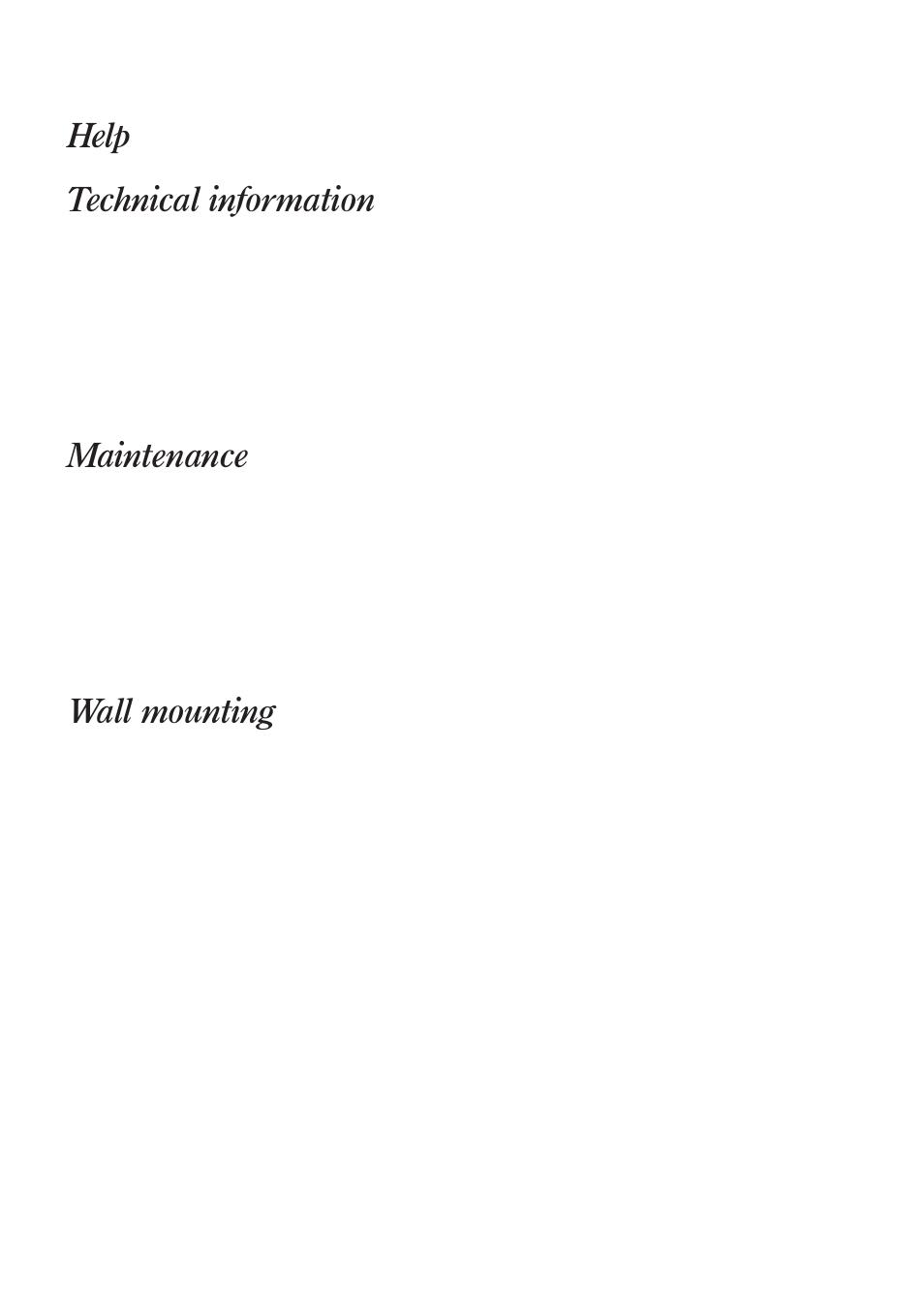 Help

Technical information

Maintenance

Wall mounting